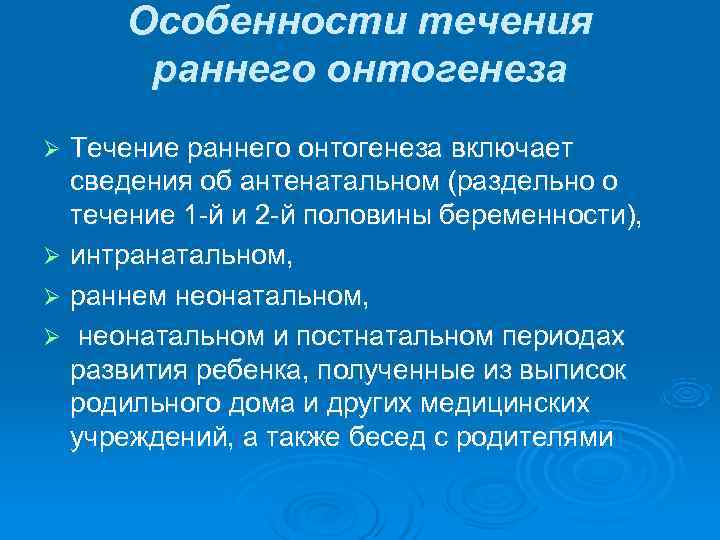 Особенности течения раннего онтогенеза

➢ Течение раннего онтогенеза включает сведения об антенатальном (раздельно о течение 1-й и 2-й половины беременности),

➢ интранатальном,

➢ раннем неонатальном,

➢ неонатальном и постнатальном периодах развития ребенка, полученные из выписок родильного дома и других медицинских учреждений, а также бесед с родителями